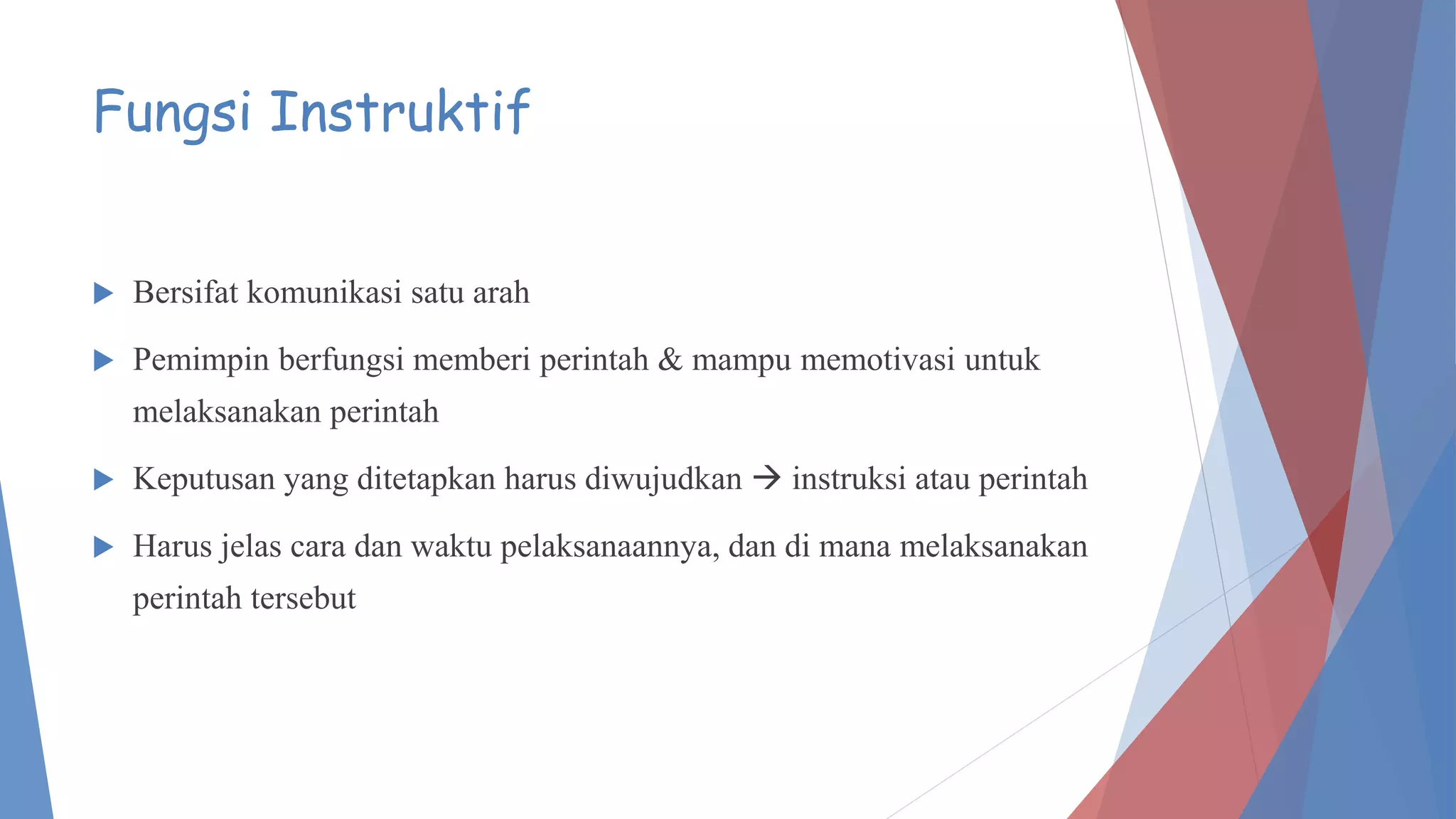 Fungsi Instruktif

▶ Bersifat komunikasi satu arah

▶ Pemimpin berfungsi memberi perintah & mampu memotivasi untuk melaksanakan perintah

▶ Keputusan yang ditetapkan harus diwujudkan → instruksi atau perintah

▶ Harus jelas cara dan waktu pelaksanaannya, dan di mana melaksanakan perintah tersebut